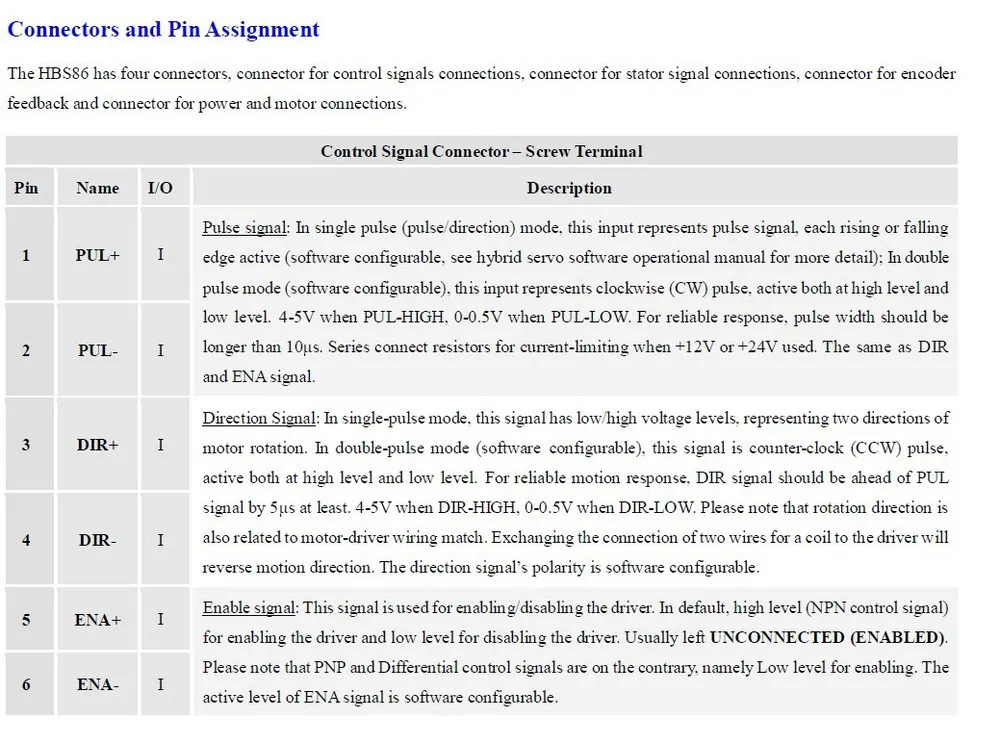 Connectors and Pin Assignment

The HBS86 has four connectors, connector for control signals connections, connector for stator signal connections, connector for encoder feedback and connector for power and motor connections.

| Control Signal Connector – Screw Terminal | | | |
|---|---|---|---|
| Pin | Name | I/O | Description |
| 1 | PUL+ | I | Pulse signal: In single pulse (pulse/direction) mode, this input represents pulse signal, each rising or falling edge active (software configurable, see hybrid servo software operational manual for more detail); In double pulse mode (software configurable), this input represents clockwise (CW) pulse, active both at high level and low level. 4-5V when PUL-HIGH, 0-0.5V when PUL-LOW. For reliable response, pulse width should be longer than 10μs. Series connect resistors for current-limiting when +12V or +24V used. The same as DIR and ENA signal. |
| 2 | PUL- | I | |
| 3 | DIR+ | I | Direction Signal: In single-pulse mode, this signal has low/high voltage levels, representing two directions of motor rotation. In double-pulse mode (software configurable), this signal is counter-clock (CCW) pulse, active both at high level and low level. For reliable motion response, DIR signal should be ahead of PUL signal by 5μs at least. 4-5V when DIR-HIGH, 0-0.5V when DIR-LOW. Please note that rotation direction is also related to motor-driver wiring match. Exchanging the connection of two wires for a coil to the driver will reverse motion direction. The direction signal's polarity is software configurable. |
| 4 | DIR- | I | |
| 5 | ENA+ | I | Enable signal: This signal is used for enabling/disabling the driver. In default, high level (NPN control signal) for enabling the driver and low level for disabling the driver. Usually left UNCONNECTED (ENABLED). Please note that PNP and Differential control signals are on the contrary, namely Low level for enabling. The active level of ENA signal is software configurable. |
| 6 | ENA- | I | |